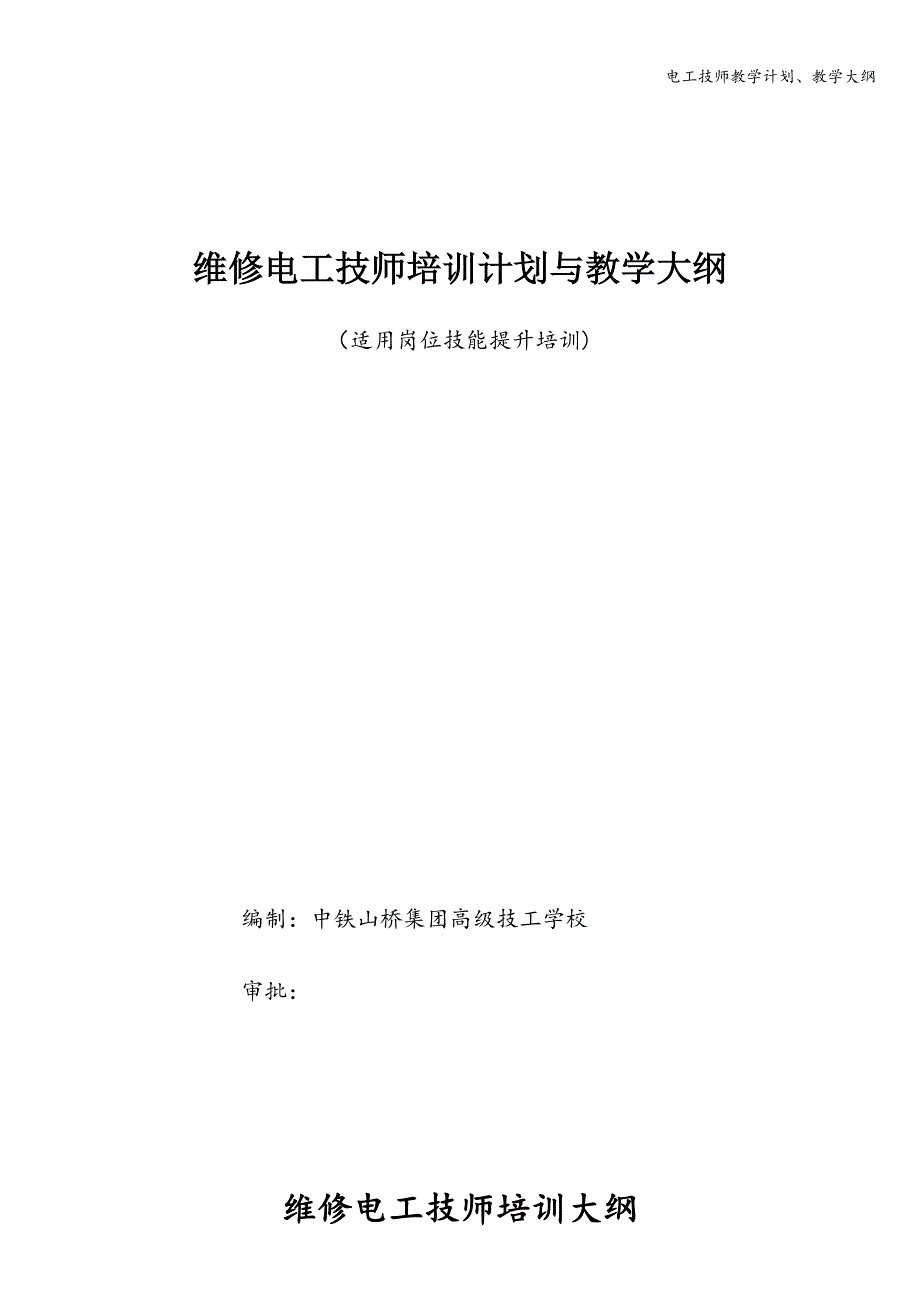 电工技师教学计划、教学大纲

维修电工技师培训计划与教学大纲

（适用岗位技能提升培训）

编制：中铁山桥集团高级技工学校

审批：

维修电工技师培训大纲